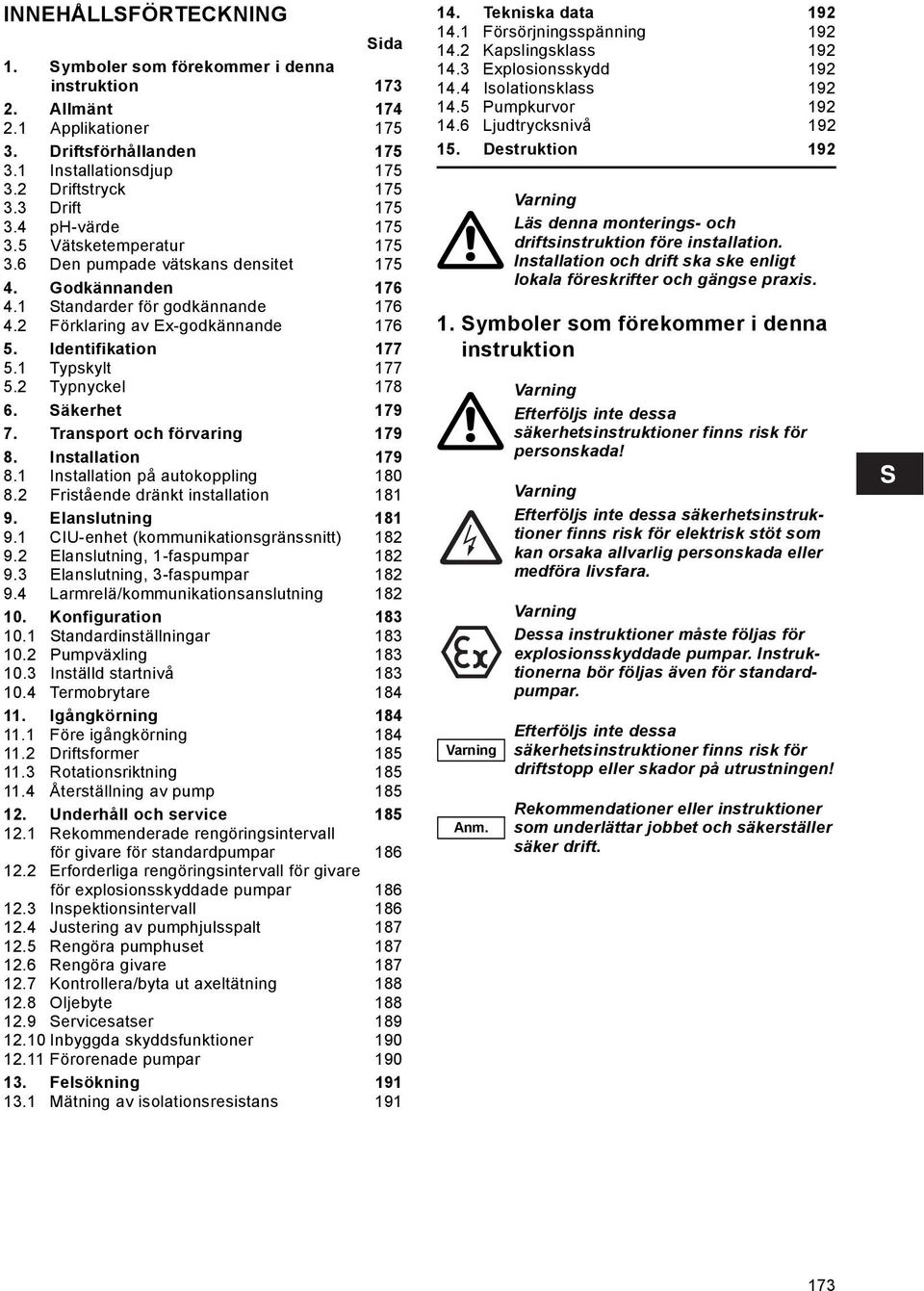 INNEHÅLLSFÖRTECKNING

Sida

1. Symboler som förekommer i denna instruktion 173
2. Allmänt 174
2.1 Applikationer 175
3. Driftsförhållanden 175
3.1 Installationsdjup 175
3.2 Driftstryck 175
3.3 Drift 175
3.4 pH-värde 175
3.5 Vätsketemperatur 175
3.6 Den pumpade vätskans densitet 175
4. Godkännanden 176
4.1 Standarder för godkännande 176
4.2 Förklaring av Ex-godkännande 176
5. Identifikation 177
5.1 Typskylt 177
5.2 Typnyckel 178
6. Säkerhet 179
7. Transport och förvaring 179
8. Installation 179
8.1 Installation på autokoppling 180
8.2 Fristående dränkt installation 181
9. Elanslutning 181
9.1 CIU-enhet (kommunikationsgränssnitt) 182
9.2 Elanslutning, 1-faspumpar 182
9.3 Elanslutning, 3-faspumpar 182
9.4 Larmrelä/kommunikationsanslutning 182
10. Konfiguration 183
10.1 Standardinställningar 183
10.2 Pumpväxling 183
10.3 Inställd startnivå 183
10.4 Termobrytare 184
11. Igångkörning 184
11.1 Före igångkörning 184
11.2 Driftsformer 185
11.3 Rotationsriktning 185
11.4 Återställning av pump 185
12. Underhåll och service 185
12.1 Rekommenderade rengöringsintervall för givare för standardpumpar 186
12.2 Erforderliga rengöringsintervall för givare för explosionsskyddade pumpar 186
12.3 Inspektionsintervall 186
12.4 Justering av pumphjulsspalt 187
12.5 Rengöra pumphuset 187
12.6 Rengöra givare 187
12.7 Kontrollera/byta ut axeltätning 188
12.8 Oljebyte 188
12.9 Servicesatser 189
12.10 Inbyggda skyddsfunktioner 190
12.11 Förorenade pumpar 190
13. Felsökning 191
13.1 Mätning av isolationsresistans 191

14. Tekniska data 192
14.1 Försörjningsspänning 192
14.2 Kapslingsklass 192
14.3 Explosionsskydd 192
14.4 Isolationsklass 192
14.5 Pumpkurvor 192
14.6 Ljudtrycksnivå 192
15. Destruktion 192

Varning
Läs denna monterings- och driftsinstruktion före installation. Installation och drift ska ske enligt lokala föreskrifter och gängse praxis.

1. Symboler som förekommer i denna instruktion

Varning
Efterföljs inte dessa säkerhetsinstruktioner finns risk för personskada!

Varning
Efterföljs inte dessa säkerhetsinstruktioner finns risk för elektrisk stöt som kan orsaka allvarlig personskada eller medföra livsfara.

Varning
Dessa instruktioner måste följas för explosionsskyddade pumpar. Instruktionerna bör följas även för standardpumpar.

Varning
Efterföljs inte dessa säkerhetsinstruktioner finns risk för driftstopp eller skador på utrustningen!

Anm.
Rekommendationer eller instruktioner som underlättar jobbet och säkerställer säker drift.

S

173